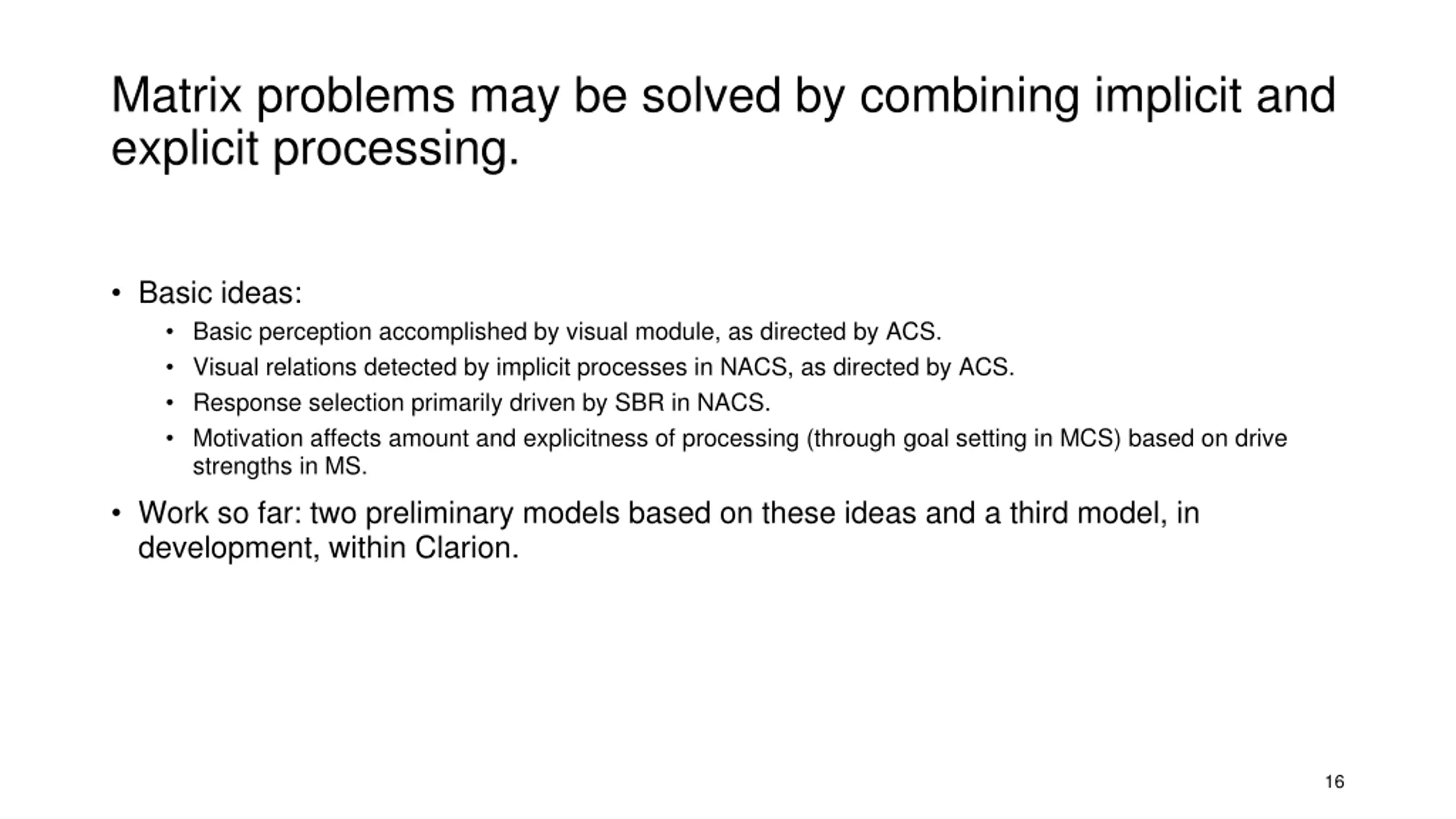 Matrix problems may be solved by combining implicit and explicit processing.

• Basic ideas:
  • Basic perception accomplished by visual module, as directed by ACS.
  • Visual relations detected by implicit processes in NACS, as directed by ACS.
  • Response selection primarily driven by SBR in NACS.
  • Motivation affects amount and explicitness of processing (through goal setting in MCS) based on drive strengths in MS.
• Work so far: two preliminary models based on these ideas and a third model, in development, within Clarion.

16